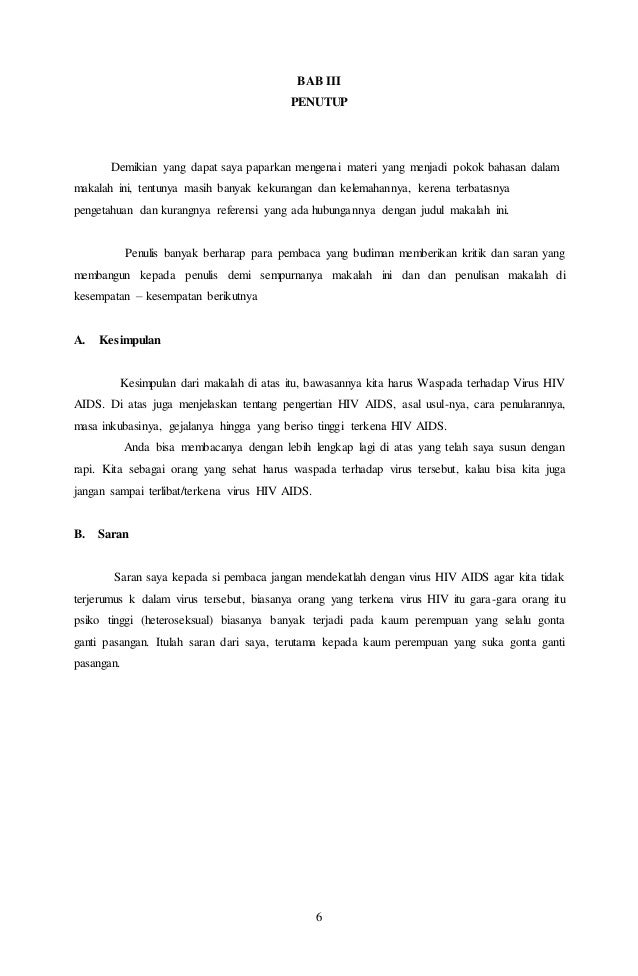 BAB III
PENUTUP

Demikian yang dapat saya paparkan mengenai materi yang menjadi pokok bahasan dalam makalah ini, tentunya masih banyak kekurangan dan kelemahannya, kerena terbatasnya pengetahuan dan kurangnya referensi yang ada hubungannya dengan judul makalah ini.

Penulis banyak berharap para pembaca yang budiman memberikan kritik dan saran yang membangun kepada penulis demi sempurnanya makalah ini dan dan penulisan makalah di kesempatan – kesempatan berikutnya

A. Kesimpulan

Kesimpulan dari makalah di atas itu, bawasannya kita harus Waspada terhadap Virus HIV AIDS. Di atas juga menjelaskan tentang pengertian HIV AIDS, asal usul-nya, cara penularannya, masa inkubasinya, gejalanya hingga yang beriso tinggi terkena HIV AIDS.
Anda bisa membacanya dengan lebih lengkap lagi di atas yang telah saya susun dengan rapi. Kita sebagai orang yang sehat harus waspada terhadap virus tersebut, kalau bisa kita juga jangan sampai terlibat/terkena virus HIV AIDS.

B. Saran

Saran saya kepada si pembaca jangan mendekatlah dengan virus HIV AIDS agar kita tidak terjerumus k dalam virus tersebut, biasanya orang yang terkena virus HIV itu gara-gara orang itu psiko tinggi (heteroseksual) biasanya banyak terjadi pada kaum perempuan yang selalu gonta ganti pasangan. Itulah saran dari saya, terutama kepada kaum perempuan yang suka gonta ganti pasangan.

6